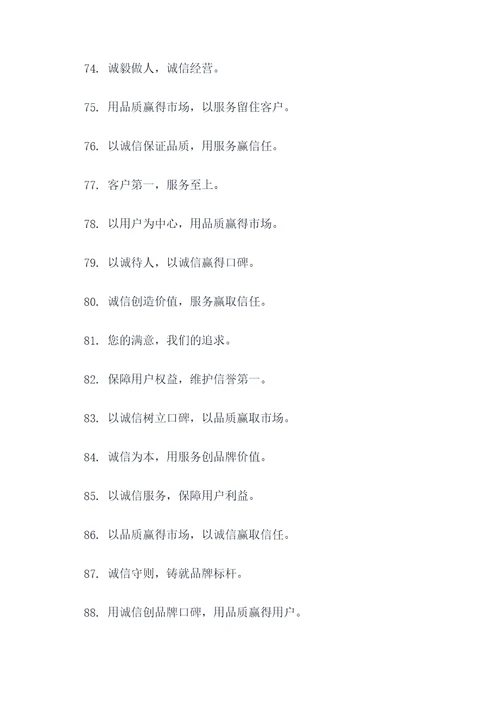 74. 诚毅做人，诚信经营。

75. 用品质赢得市场，以服务留住客户。

76. 以诚信保证品质，用服务赢信任。

77. 客户第一，服务至上。

78. 以用户为中心，用品质赢得市场。

79. 以诚待人，以诚信赢得口碑。

80. 诚信创造价值，服务赢取信任。

81. 您的满意，我们的追求。

82. 保障用户权益，维护信誉第一。

83. 以诚信树立口碑，以品质赢取市场。

84. 诚信为本，用服务创品牌价值。

85. 以诚信服务，保障用户利益。

86. 以品质赢得市场，以诚信赢取信任。

87. 诚信守则，铸就品牌标杆。

88. 用诚信创品牌口碑，用品质赢得用户。